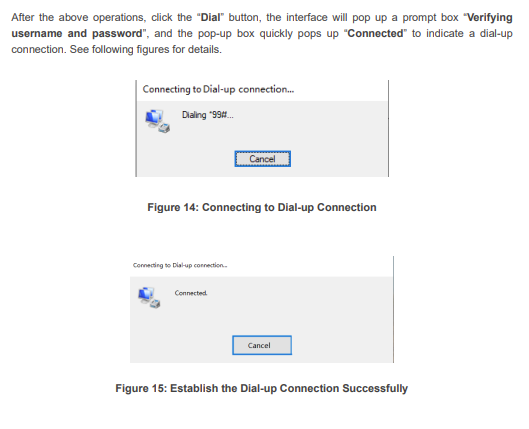 After the above operations, click the "Dial" button, the interface will pop up a prompt box "Verifying username and password", and the pop-up box quickly pops up "Connected" to indicate a dial-up connection. See following figures for details.

Connecting to Dial-up connection...

Dialing *99#...

Cancel

Figure 14: Connecting to Dial-up Connection

Connecting to Dial-up connection...

Connected.

Cancel

Figure 15: Establish the Dial-up Connection Successfully